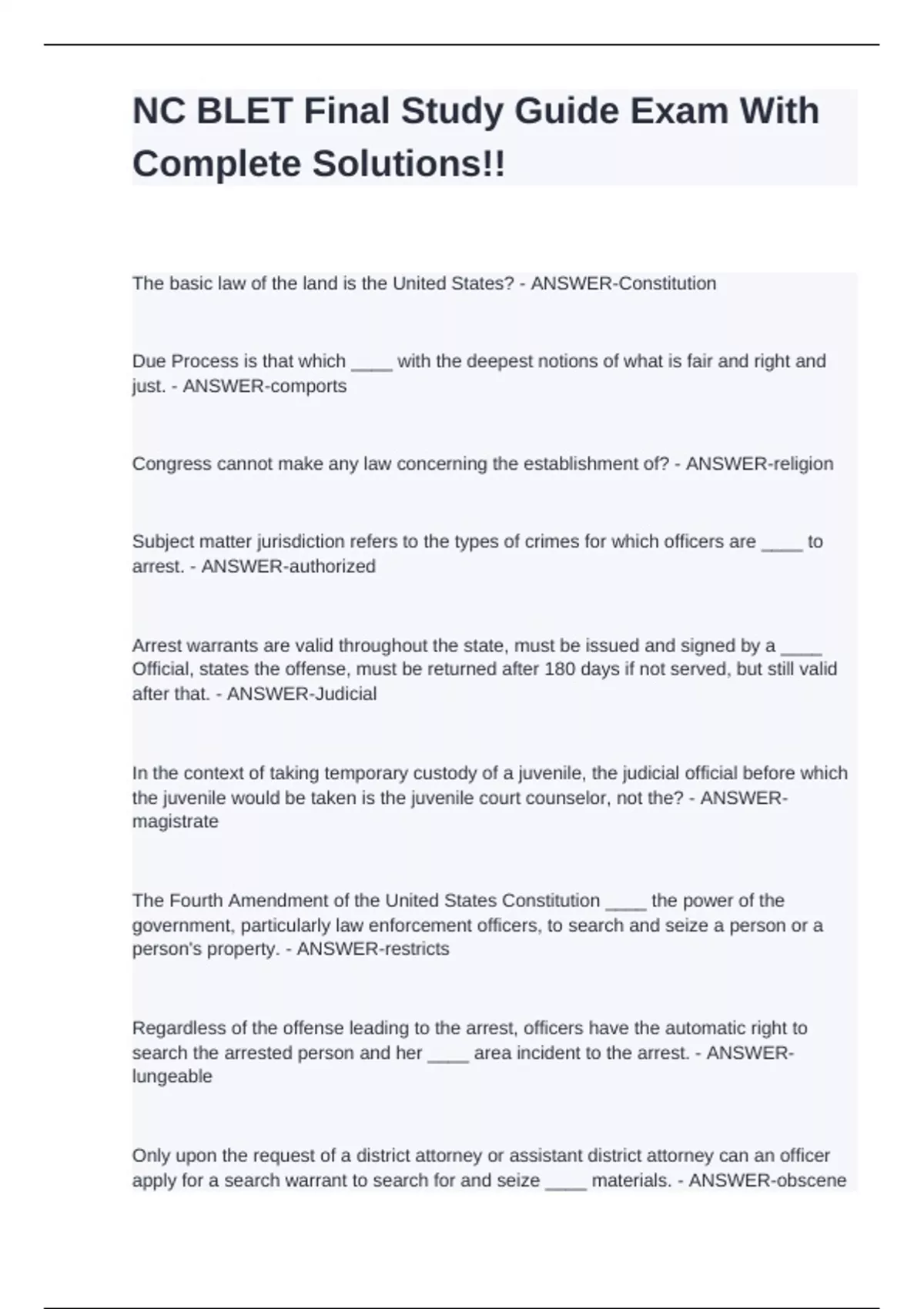 NC BLET Final Study Guide Exam With Complete Solutions!!

The basic law of the land is the United States? - ANSWER-Constitution

Due Process is that which ____ with the deepest notions of what is fair and right and just. - ANSWER-comports

Congress cannot make any law concerning the establishment of? - ANSWER-religion

Subject matter jurisdiction refers to the types of crimes for which officers are ____ to arrest. - ANSWER-authorized

Arrest warrants are valid throughout the state, must be issued and signed by a ____ Official, states the offense, must be returned after 180 days if not served, but still valid after that. - ANSWER-Judicial

In the context of taking temporary custody of a juvenile, the judicial official before which the juvenile would be taken is the juvenile court counselor, not the? - ANSWER-magistrate

The Fourth Amendment of the United States Constitution ____ the power of the government, particularly law enforcement officers, to search and seize a person or a person's property. - ANSWER-restricts

Regardless of the offense leading to the arrest, officers have the automatic right to search the arrested person and her ____ area incident to the arrest. - ANSWER-lungeable

Only upon the request of a district attorney or assistant district attorney can an officer apply for a search warrant to search for and seize ____ materials. - ANSWER-obscene